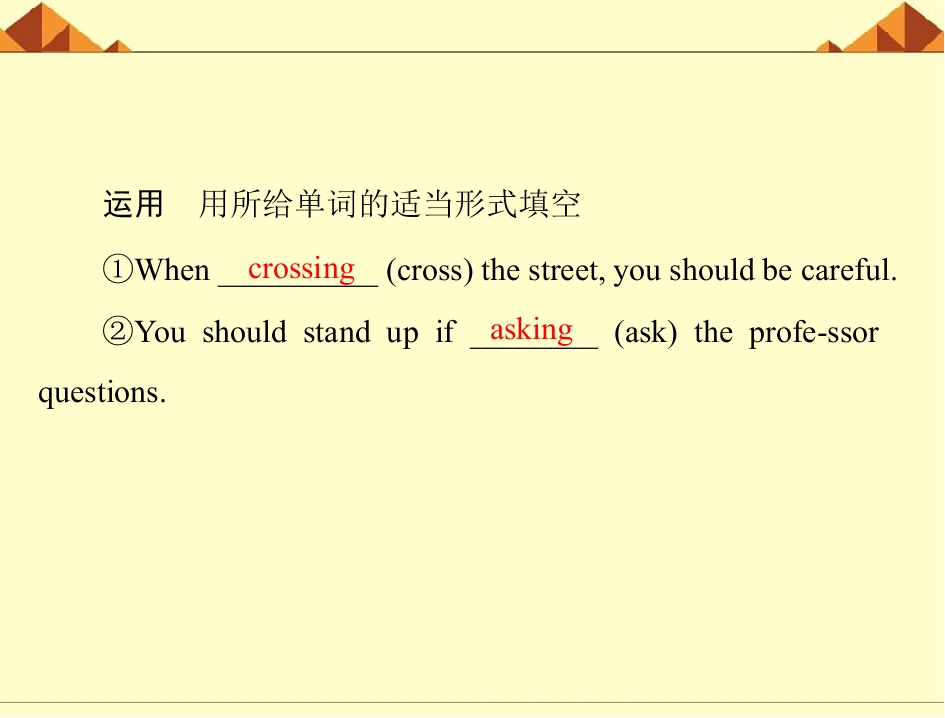 运用　用所给单词的适当形式填空

①When crossing (cross) the street, you should be careful.

②You should stand up if asking (ask) the profe-ssor questions.